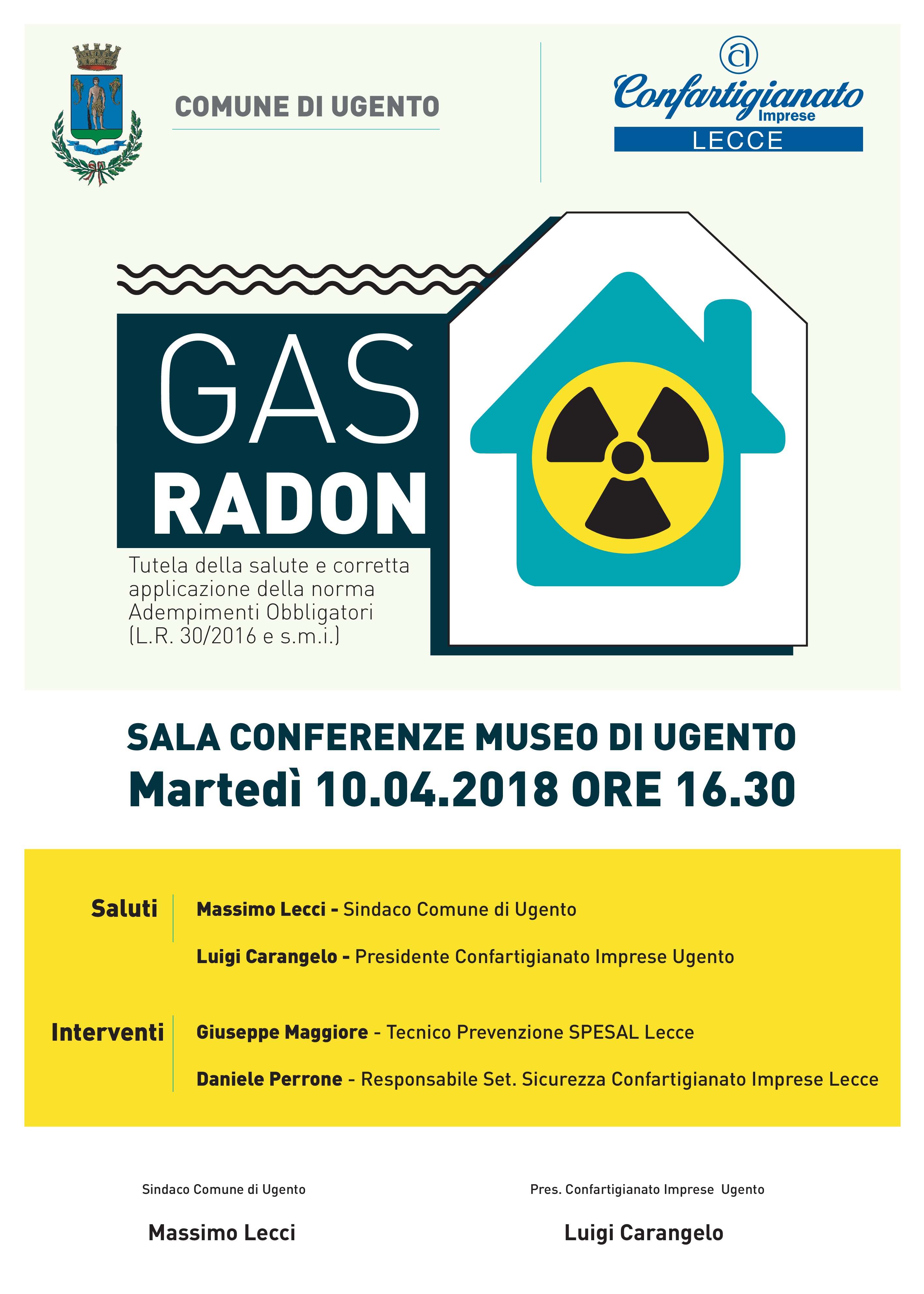 COMUNE DI UGENTO

Confartigianato Imprese
LECCE

GAS
RADON

Tutela della salute e corretta applicazione della norma Adempimenti Obbligatori (L.R. 30/2016 e s.m.i.)

SALA CONFERENZE MUSEO DI UGENTO
Martedì 10.04.2018 ORE 16.30

Saluti

Massimo Lecci - Sindaco Comune di Ugento

Luigi Carangelo - Presidente Confartigianato Imprese Ugento

Interventi

Giuseppe Maggiore - Tecnico Prevenzione SPESAL Lecce

Daniele Perrone - Responsabile Set. Sicurezza Confartigianato Imprese Lecce

Sindaco Comune di Ugento

Massimo Lecci

Pres. Confartigianato Imprese Ugento

Luigi Carangelo